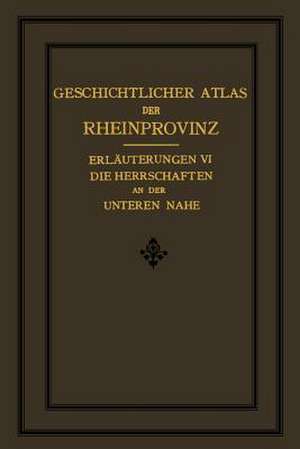 GESCHICHTLICHER ATLAS
DER
RHEINPROVINZ

ERLÄUTERUNGEN VI
DIE HERRSCHAFTEN
AN DER
UNTEREN NAHE